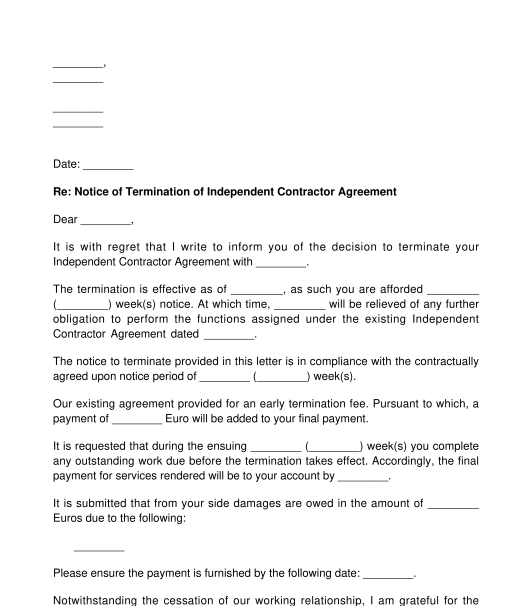 ________,
________

________
________

Date: ________

Re: Notice of Termination of Independent Contractor Agreement

Dear ________,

It is with regret that I write to inform you of the decision to terminate your Independent Contractor Agreement with ________.

The termination is effective as of ________, as such you are afforded ________ (________) week(s) notice. At which time, ________ will be relieved of any further obligation to perform the functions assigned under the existing Independent Contractor Agreement dated ________.

The notice to terminate provided in this letter is in compliance with the contractually agreed upon notice period of ________ (________) week(s).

Our existing agreement provided for an early termination fee. Pursuant to which, a payment of ________ Euro will be added to your final payment.

It is requested that during the ensuing ________ (________) week(s) you complete any outstanding work due before the termination takes effect. Accordingly, the final payment for services rendered will be to your account by ________.

It is submitted that from your side damages are owed in the amount of ________ Euros due to the following:

________

Please ensure the payment is furnished by the following date: ________.

Notwithstanding the cessation of our working relationship, I am grateful for the